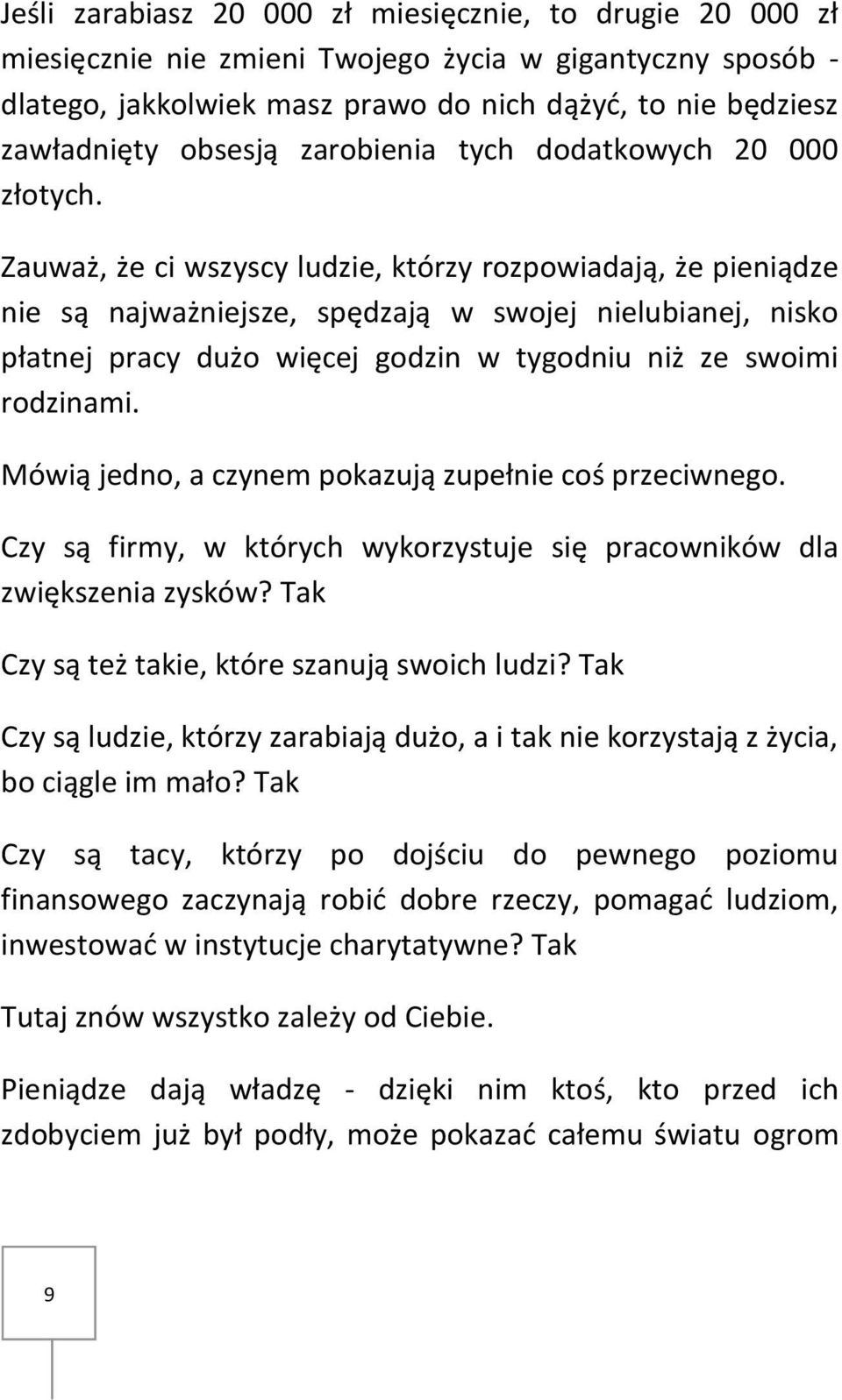 Jeśli zarabiasz 20 000 zł miesięcznie, to drugie 20 000 zł miesięcznie nie zmieni Twojego życia w gigantyczny sposób - dlatego, jakkolwiek masz prawo do nich dążyć, to nie będziesz zawładnięty obsesją zarobienia tych dodatkowych 20 000 złotych.

Zauważ, że ci wszyscy ludzie, którzy rozpowiadają, że pieniądze nie są najważniejsze, spędzają w swojej nielubianej, nisko płatnej pracy dużo więcej godzin w tygodniu niż ze swoimi rodzinami.

Mówią jedno, a czynem pokazują zupełnie coś przeciwnego.

Czy są firmy, w których wykorzystuje się pracowników dla zwiększenia zysków? Tak

Czy są też takie, które szanują swoich ludzi? Tak

Czy są ludzie, którzy zarabiają dużo, a i tak nie korzystają z życia, bo ciągle im mało? Tak

Czy są tacy, którzy po dojściu do pewnego poziomu finansowego zaczynają robić dobre rzeczy, pomagać ludziom, inwestować w instytucje charytatywne? Tak

Tutaj znów wszystko zależy od Ciebie.

Pieniądze dają władzę - dzięki nim ktoś, kto przed ich zdobyciem już był podły, może pokazać całemu światu ogrom

9